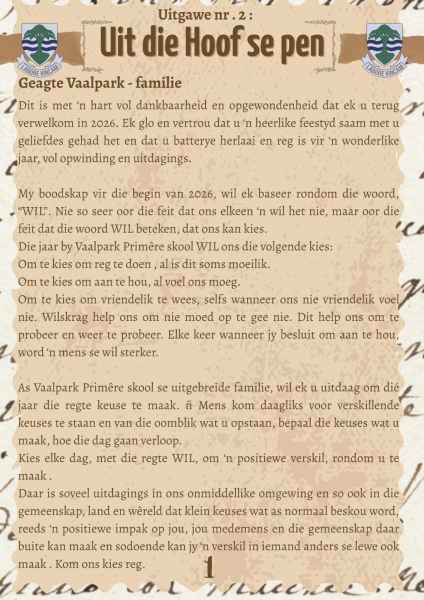 Uitgawe nr . 2 :

Uit die Hoof se pen

Geagte Vaalpark - familie

Dit is met 'n hart vol dankbaarheid en opgewondenheid dat ek u terug verwelkom in 2026. Ek glo en vertrou dat u 'n heerlike feestyd saam met u geliefdes gehad het en dat u batterye herlaai en reg is vir 'n wonderlike jaar, vol opwinding en uitdagings.

My boodskap vir die begin van 2026, wil ek baseer rondom die woord, "WIL". Nie so seer oor die feit dat ons elkeen 'n wil het nie, maar oor die feit dat die woord WIL beteken, dat ons kan kies.
Die jaar by Vaalpark Primêre skool WIL ons die volgende kies:
Om te kies om reg te doen , al is dit soms moeilik.
Om te kies om aan te hou, al voel ons moeg.
Om te kies om vriendelik te wees, selfs wanneer ons nie vriendelik voel nie. Wilskrag help ons om nie moed op te gee nie. Dit help ons om te probeer en weer te probeer. Elke keer wanneer jy besluit om aan te hou, word 'n mens se wil sterker.

As Vaalpark Primêre skool se uitgebreide familie, wil ek u uitdaag om dié jaar die regte keuse te maak. ñ Mens kom daagliks voor verskillende keuses te staan en van die oomblik wat u opstaan, bepaal die keuses wat u maak, hoe die dag gaan verloop.
Kies elke dag, met die regte WIL, om 'n positiewe verskil, rondom u te maak .
Daar is soveel uitdagings in ons onmiddellike omgewing en so ook in die gemeenskap, land en wêreld dat klein keuses wat as normaal beskou word, reeds 'n positiewe impak op jou, jou medemens en die gemeenskap daar buite kan maak en sodoende kan jy 'n verskil in iemand anders se lewe ook maak . Kom ons kies reg.

1